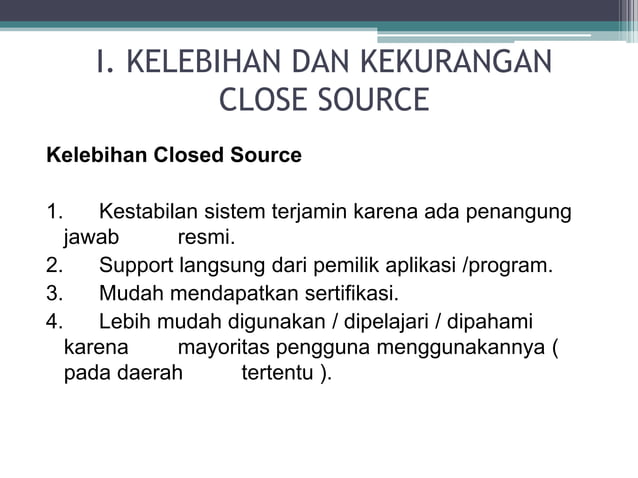 I. KELEBIHAN DAN KEKURANGAN CLOSE SOURCE

Kelebihan Closed Source

1. Kestabilan sistem terjamin karena ada penangung jawab resmi.
2. Support langsung dari pemilik aplikasi /program.
3. Mudah mendapatkan sertifikasi.
4. Lebih mudah digunakan / dipelajari / dipahami karena mayoritas pengguna menggunakannya ( pada daerah tertentu ).